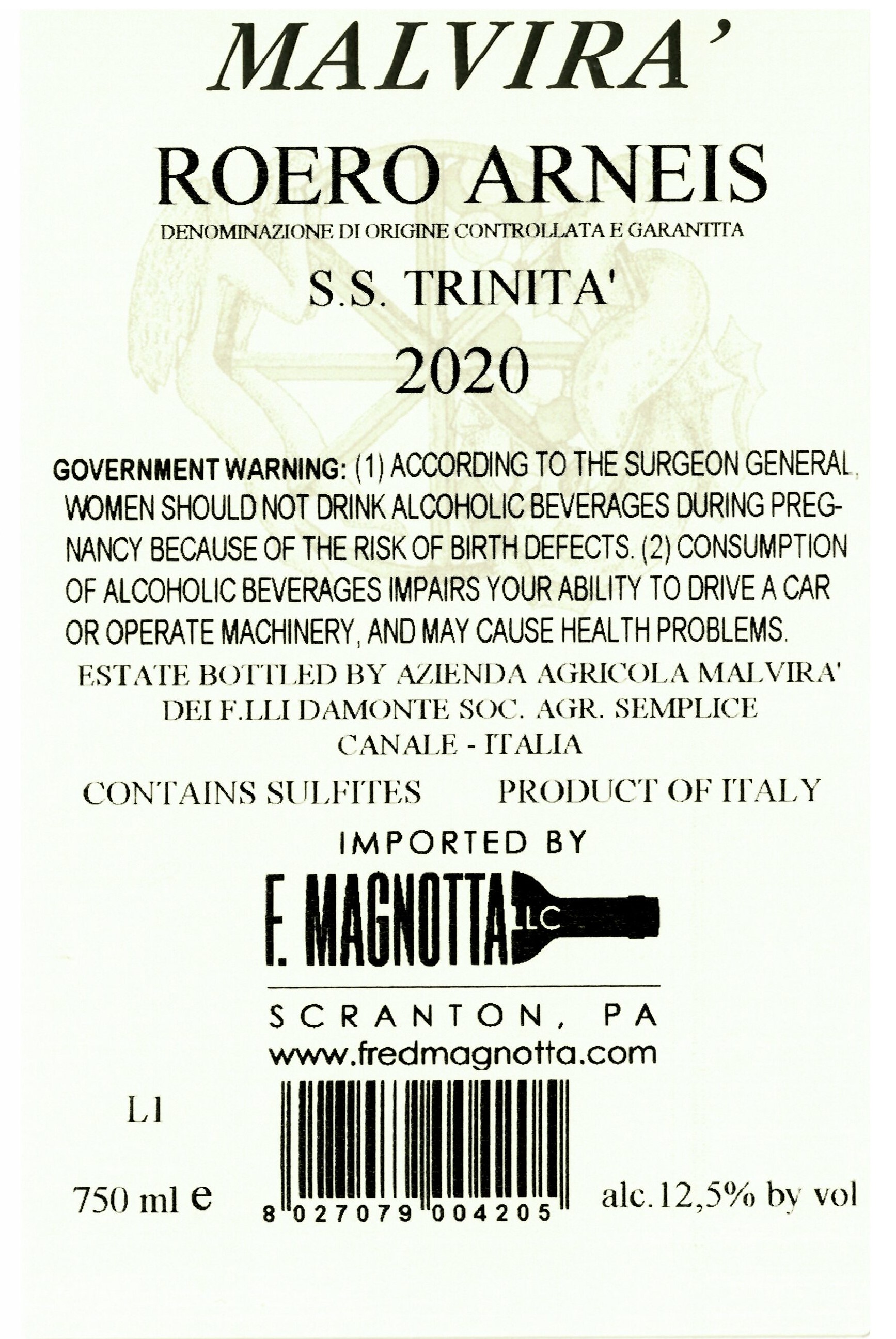 MALVIRA'

ROERO ARNEIS

DENOMINAZIONE DI ORIGINE CONTROLLATA E GARANTITA

S.S. TRINITA'

2020

GOVERNMENT WARNING: (1) ACCORDING TO THE SURGEON GENERAL, WOMEN SHOULD NOT DRINK ALCOHOLIC BEVERAGES DURING PREGNANCY BECAUSE OF THE RISK OF BIRTH DEFECTS. (2) CONSUMPTION OF ALCOHOLIC BEVERAGES IMPAIRS YOUR ABILITY TO DRIVE A CAR OR OPERATE MACHINERY, AND MAY CAUSE HEALTH PROBLEMS.

ESTATE BOTTLED BY AZIENDA AGRICOLA MALVIRA'
DEI F.LLI DAMONTE SOC. AGR. SEMPLICE
CANALE - ITALIA

CONTAINS SULFITES PRODUCT OF ITALY

IMPORTED BY

F. MAGNOTTA LLC

SCRANTON, PA
www.fredmagnotta.com

L1

750 ml e

8 027079 004205

alc.12,5% by vol